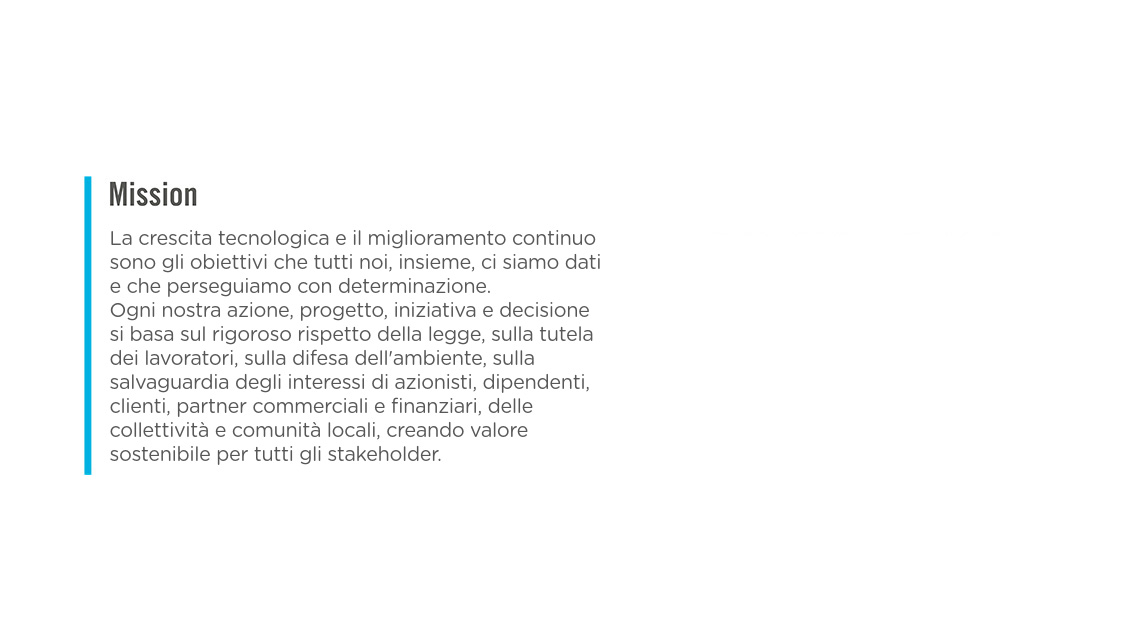 Mission

La crescita tecnologica e il miglioramento continuo sono gli obiettivi che tutti noi, insieme, ci siamo dati e che perseguiamo con determinazione.
Ogni nostra azione, progetto, iniziativa e decisione si basa sul rigoroso rispetto della legge, sulla tutela dei lavoratori, sulla difesa dell'ambiente, sulla salvaguardia degli interessi di azionisti, dipendenti, clienti, partner commerciali e finanziari, delle collettività e comunità locali, creando valore sostenibile per tutti gli stakeholder.